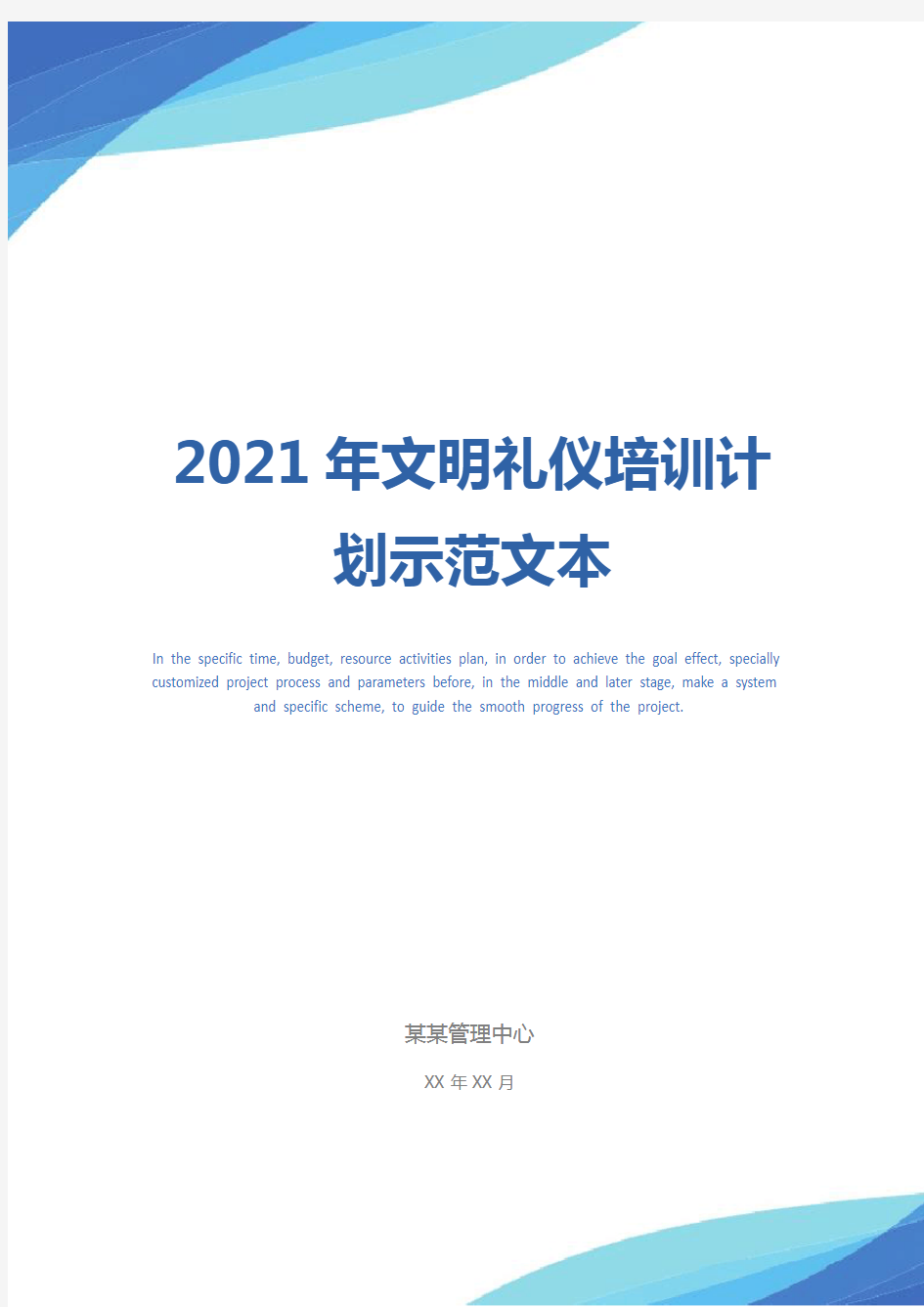 2021年文明礼仪培训计划示范文本

In the specific time, budget, resource activities plan, in order to achieve the goal effect, specially customized project process and parameters before, in the middle and later stage, make a system and specific scheme, to guide the smooth progress of the project.

某某管理中心

XX年XX月